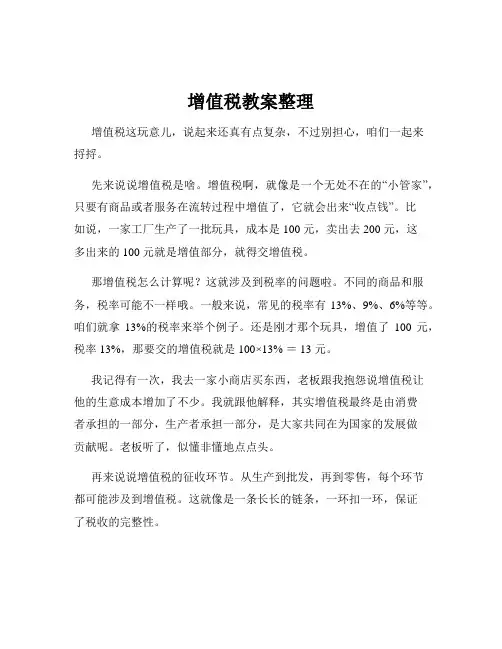 增值税教案整理

增值税这玩意儿，说起来还真有点复杂，不过别担心，咱们一起来捋捋。

先来说说增值税是啥。增值税啊，就像是一个无处不在的“小管家”，只要有商品或者服务在流转过程中增值了，它就会出来“收点钱”。比如说，一家工厂生产了一批玩具，成本是 100 元，卖出去 200 元，这多出来的 100 元就是增值部分，就得交增值税。

那增值税怎么计算呢？这就涉及到税率的问题啦。不同的商品和服务，税率可能不一样哦。一般来说，常见的税率有 13%、9%、6%等等。咱们就拿 13%的税率来举个例子。还是刚才那个玩具，增值了 100 元，税率 13%，那要交的增值税就是 100×13% = 13 元。

我记得有一次，我去一家小商店买东西，老板跟我抱怨说增值税让他的生意成本增加了不少。我就跟他解释，其实增值税最终是由消费者承担的一部分，生产者承担一部分，是大家共同在为国家的发展做贡献呢。老板听了，似懂非懂地点点头。

再来说说增值税的征收环节。从生产到批发，再到零售，每个环节都可能涉及到增值税。这就像是一条长长的链条，一环扣一环，保证了税收的完整性。